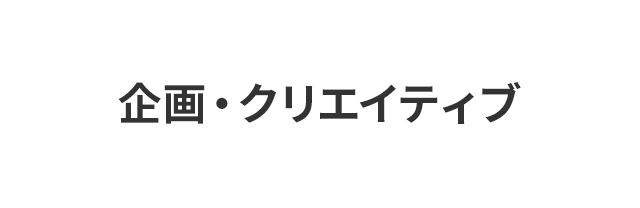 企画・クリエイティブ